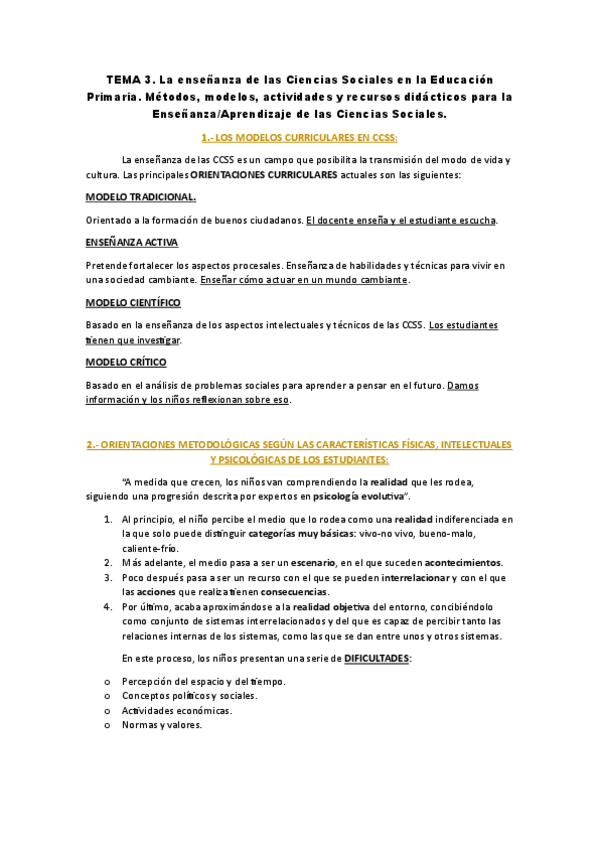 TEMA 3. La enseñanza de las Ciencias Sociales en la Educación Primaria. Métodos, modelos, actividades y recursos didácticos para la Enseñanza/Aprendizaje de las Ciencias Sociales.

1.- LOS MODELOS CURRICULARES EN CCSS:

La enseñanza de las CCSS es un campo que posibilita la transmisión del modo de vida y cultura. Las principales ORIENTACIONES CURRICULARES actuales son las siguientes:

MODELO TRADICIONAL.

Orientado a la formación de buenos ciudadanos. El docente enseña y el estudiante escucha.

ENSEÑANZA ACTIVA

Pretende fortalecer los aspectos procesales. Enseñanza de habilidades y técnicas para vivir en una sociedad cambiante. Enseñar cómo actuar en un mundo cambiante.

MODELO CIENTÍFICO

Basado en la enseñanza de los aspectos intelectuales y técnicos de las CCSS. Los estudiantes tienen que investigar.

MODELO CRÍTICO

Basado en el análisis de problemas sociales para aprender a pensar en el futuro. Damos información y los niños reflexionan sobre eso.

2.- ORIENTACIONES METODOLÓGICAS SEGÚN LAS CARACTERÍSTICAS FÍSICAS, INTELECTUALES Y PSICOLÓGICAS DE LOS ESTUDIANTES:

"A medida que crecen, los niños van comprendiendo la realidad que les rodea, siguiendo una progresión descrita por expertos en psicología evolutiva".

1. Al principio, el niño percibe el medio que lo rodea como una realidad indiferenciada en la que solo puede distinguir categorías muy básicas: vivo-no vivo, bueno-malo, caliente-frío.
2. Más adelante, el medio pasa a ser un escenario, en el que suceden acontecimientos.
3. Poco después pasa a ser un recurso con el que se pueden interrelacionar y con el que las acciones que realiza tienen consecuencias.
4. Por último, acaba aproximándose a la realidad objetiva del entorno, concibiéndolo como conjunto de sistemas interrelacionados y del que es capaz de percibir tanto las relaciones internas de los sistemas, como las que se dan entre unos y otros sistemas.

En este proceso, los niños presentan una serie de DIFICULTADES:

o Percepción del espacio y del tiempo.
o Conceptos políticos y sociales.
o Actividades económicas.
o Normas y valores.